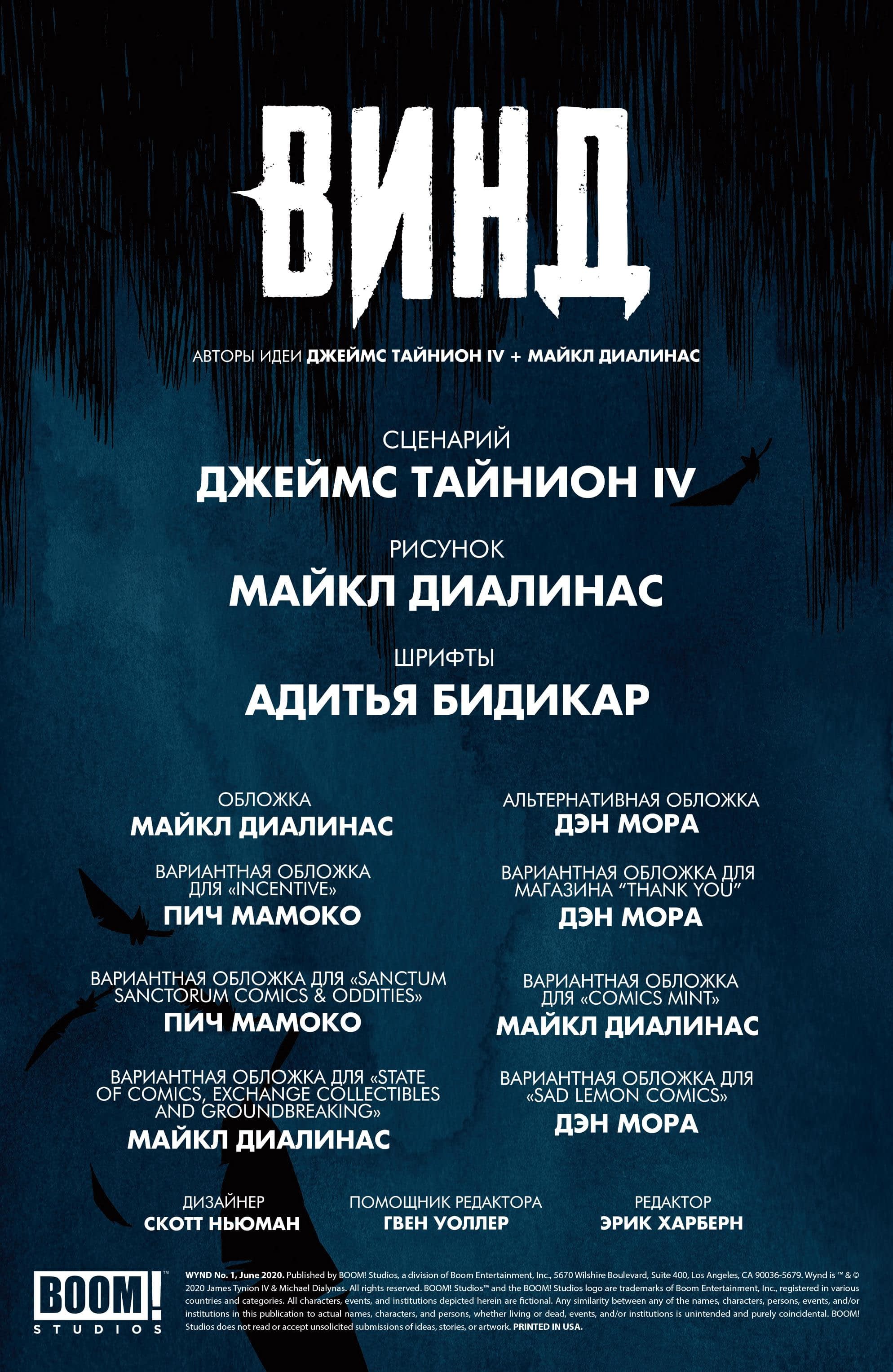 ВИНД

АВТОРЫ ИДЕИ ДЖЕЙМС ТАЙНИОН IV + МАЙКЛ ДИАЛИНАС

СЦЕНАРИЙ
ДЖЕЙМС ТАЙНИОН IV

РИСУНОК
МАЙКЛ ДИАЛИНАС

ШРИФТЫ
АДИТЬЯ БИДИКАР

ОБЛОЖКА
МАЙКЛ ДИАЛИНАС

ВАРИАНТНАЯ ОБЛОЖКА ДЛЯ «INCENTIVE»
ПИЧ МАМОКО

ВАРИАНТНАЯ ОБЛОЖКА ДЛЯ «SANCTUM SANCTORUM COMICS & ODDITIES»
ПИЧ МАМОКО

ВАРИАНТНАЯ ОБЛОЖКА ДЛЯ «STATE OF COMICS, EXCHANGE COLLECTIBLES AND GROUNDBREAKING»
МАЙКЛ ДИАЛИНАС

АЛЬТЕРНАТИВНАЯ ОБЛОЖКА
ДЭН МОРА

ВАРИАНТНАЯ ОБЛОЖКА ДЛЯ МАГАЗИНА "THANK YOU"
ДЭН МОРА

ВАРИАНТНАЯ ОБЛОЖКА ДЛЯ «COMICS MINT»
МАЙКЛ ДИАЛИНАС

ВАРИАНТНАЯ ОБЛОЖКА ДЛЯ «SAD LEMON COMICS»
ДЭН МОРА

ДИЗАЙНЕР
СКОТТ НЬЮМАН

ПОМОЩНИК РЕДАКТОРА
ГВЕН УОЛЛЕР

РЕДАКТОР
ЭРИК ХАРБЕРН

BOOM! STUDIOS

WYND No. 1, June 2020. Published by BOOM! Studios, a division of Boom Entertainment, Inc., 5670 Wilshire Boulevard, Suite 400, Los Angeles, CA 90036-5679. Wynd is ™ & © 2020 James Tynion IV & Michael Dialynas. All rights reserved. BOOM! Studios™ and the BOOM! Studios logo are trademarks of Boom Entertainment, Inc., registered in various countries and categories. All characters, events, and institutions depicted herein are fictional. Any similarity between any of the names, characters, persons, events, and/or institutions in this publication to actual names, characters, and persons, whether living or dead, events, and/or institutions is unintended and purely coincidental. BOOM! Studios does not read or accept unsolicited submissions of ideas, stories, or artwork. PRINTED IN USA.